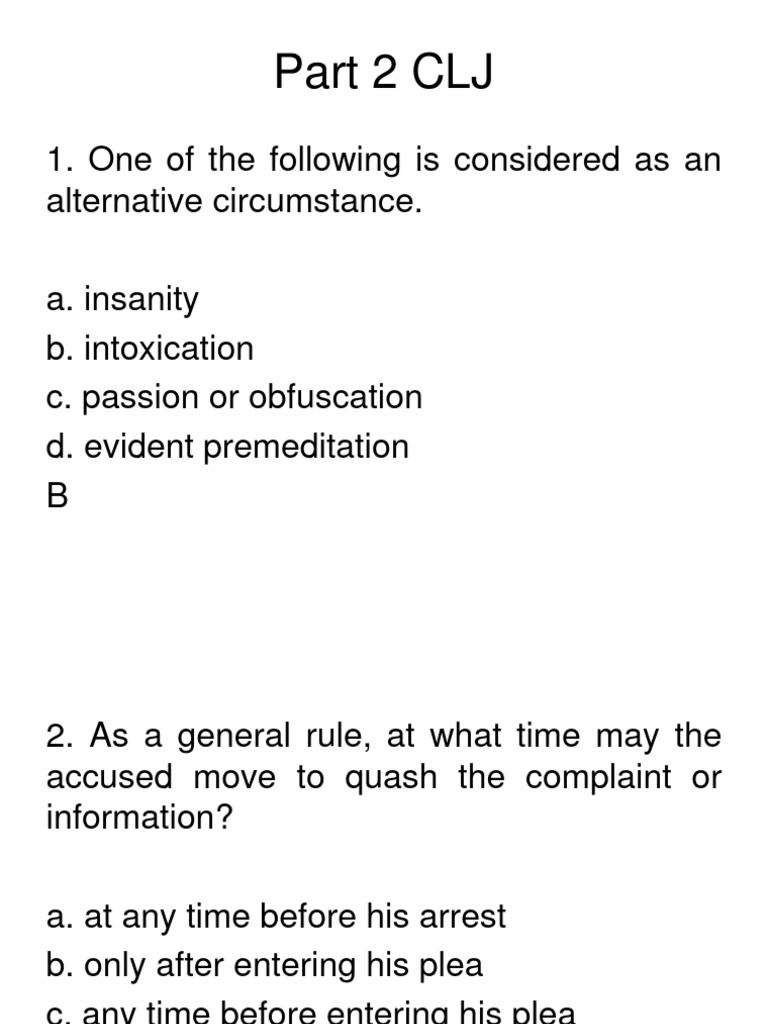 Part 2 CLJ

1. One of the following is considered as an alternative circumstance.

a. insanity
b. intoxication
c. passion or obfuscation
d. evident premeditation
B

2. As a general rule, at what time may the accused move to quash the complaint or information?

a. at any time before his arrest
b. only after entering his plea
c. any time before entering his plea